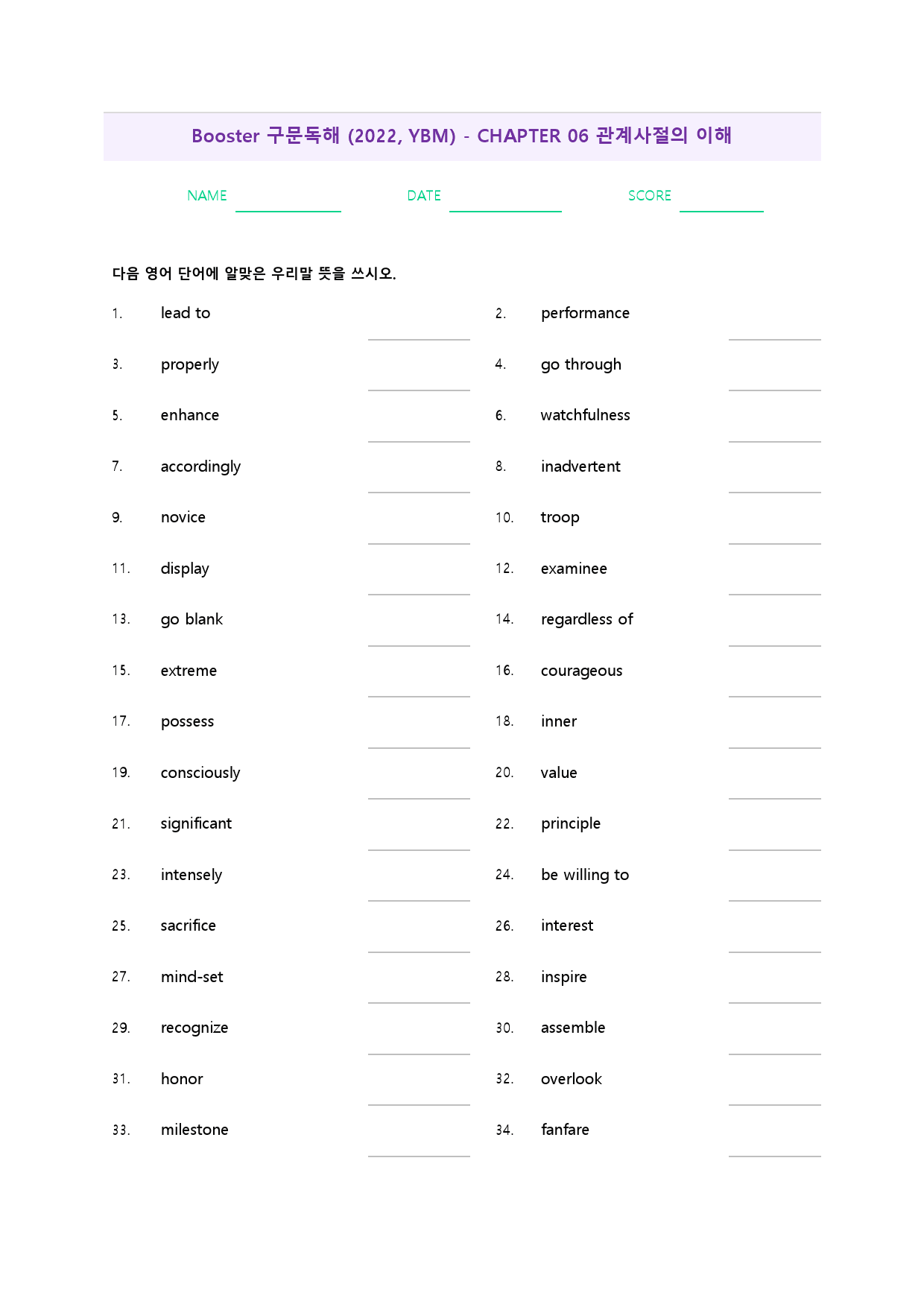 Booster 구문독해 (2022, YBM) - CHAPTER 06 관계사절의 이해

NAME ____ DATE ____ SCORE ____

다음 영어 단어에 알맞은 우리말 뜻을 쓰시오.

1. lead to ____

2. performance ____

3. properly ____

4. go through ____

5. enhance ____

6. watchfulness ____

7. accordingly ____

8. inadvertent ____

9. novice ____

10. troop ____

11. display ____

12. examinee ____

13. go blank ____

14. regardless of ____

15. extreme ____

16. courageous ____

17. possess ____

18. inner ____

19. consciously ____

20. value ____

21. significant ____

22. principle ____

23. intensely ____

24. be willing to ____

25. sacrifice ____

26. interest ____

27. mind-set ____

28. inspire ____

29. recognize ____

30. assemble ____

31. honor ____

32. overlook ____

33. milestone ____

34. fanfare ____